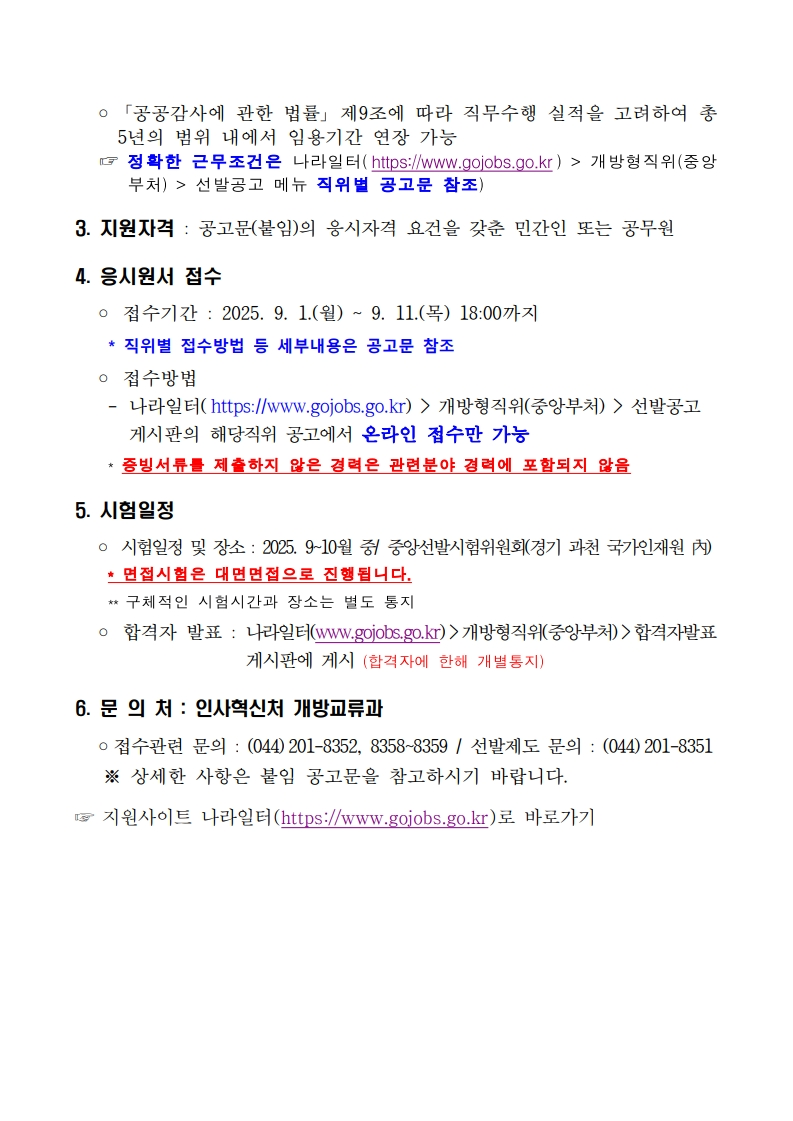 ○ 「공공감사에 관한 법률」 제9조에 따라 직무수행 실적을 고려하여 총 5년의 범위 내에서 임용기간 연장 가능
☞ 정확한 근무조건은 나라일터( https://www.gojobs.go.kr ) > 개방형직위(중앙부처) > 선발공고 메뉴 직위별 공고문 참조)

3. 지원자격 : 공고문(붙임)의 응시자격 요건을 갖춘 민간인 또는 공무원

4. 응시원서 접수
○ 접수기간 : 2025. 9. 1.(월) ~ 9. 11.(목) 18:00까지
* 직위별 접수방법 등 세부내용은 공고문 참조
○ 접수방법
- 나라일터( https://www.gojobs.go.kr) > 개방형직위(중앙부처) > 선발공고 게시판의 해당직위 공고에서 온라인 접수만 가능
* 증빙서류를 제출하지 않은 경력은 관련분야 경력에 포함되지 않음

5. 시험일정
○ 시험일정 및 장소 : 2025. 9~10월 중/ 중앙선발시험위원회(경기 과천 국가인재원 內)
* 면접시험은 대면면접으로 진행됩니다.
** 구체적인 시험시간과 장소는 별도 통지
○ 합격자 발표 : 나라일터(www.gojobs.go.kr) > 개방형직위(중앙부처) > 합격자발표 게시판에 게시 (합격자에 한해 개별통지)

6. 문 의 처 : 인사혁신처 개방교류과
○ 접수관련 문의 : (044) 201-8352, 8358~8359 / 선발제도 문의 : (044) 201-8351
※ 상세한 사항은 붙임 공고문을 참고하시기 바랍니다.

☞ 지원사이트 나라일터(https://www.gojobs.go.kr)로 바로가기